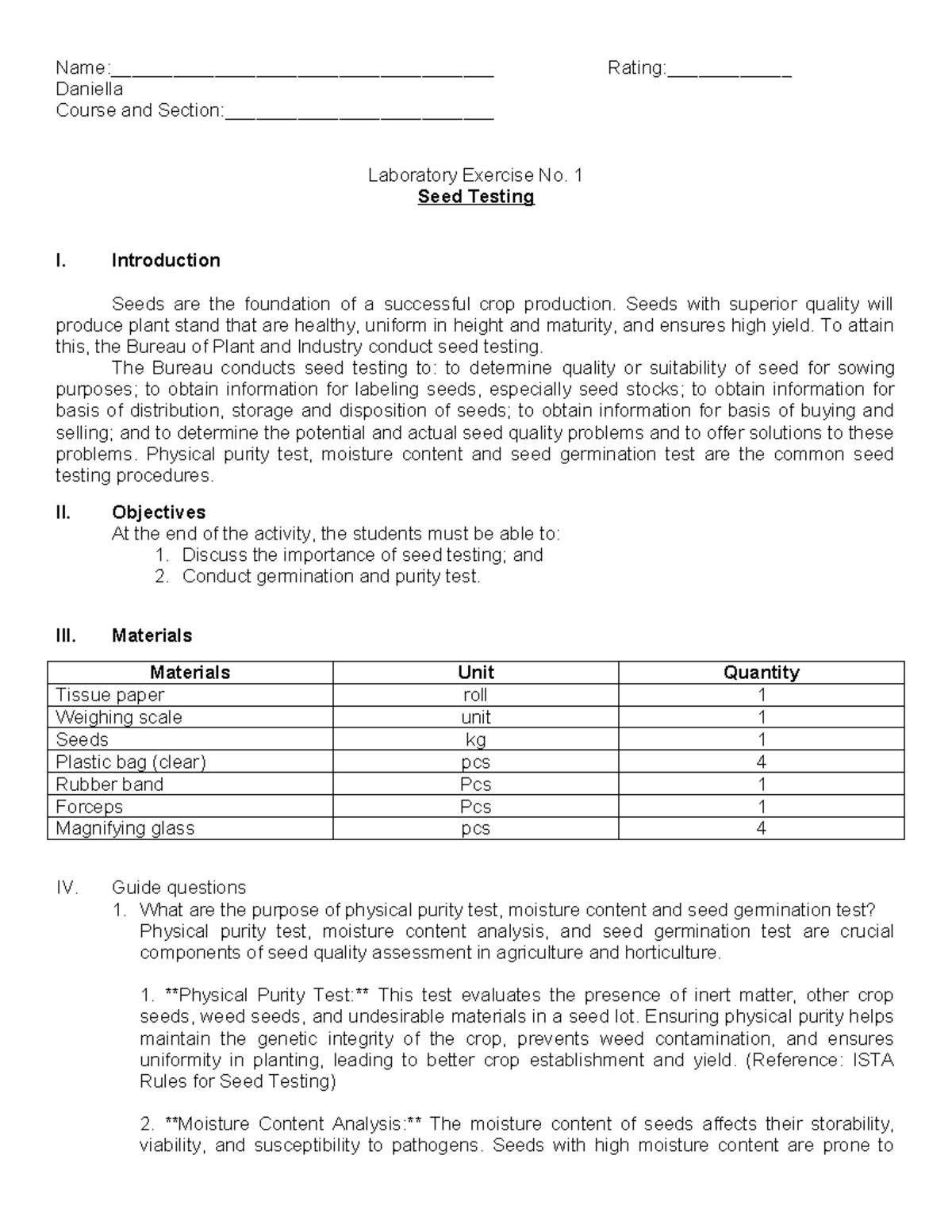 Name:____ Rating:____
Daniella
Course and Section:____

Laboratory Exercise No. 1
Seed Testing

I. Introduction

Seeds are the foundation of a successful crop production. Seeds with superior quality will produce plant stand that are healthy, uniform in height and maturity, and ensures high yield. To attain this, the Bureau of Plant and Industry conduct seed testing.

The Bureau conducts seed testing to: to determine quality or suitability of seed for sowing purposes; to obtain information for labeling seeds, especially seed stocks; to obtain information for basis of distribution, storage and disposition of seeds; to obtain information for basis of buying and selling; and to determine the potential and actual seed quality problems and to offer solutions to these problems. Physical purity test, moisture content and seed germination test are the common seed testing procedures.

II. Objectives
At the end of the activity, the students must be able to:
1. Discuss the importance of seed testing; and
2. Conduct germination and purity test.

III. Materials

| Materials | Unit | Quantity |
|---|---|---|
| Tissue paper | roll | 1 |
| Weighing scale | unit | 1 |
| Seeds | kg | 1 |
| Plastic bag (clear) | pcs | 4 |
| Rubber band | Pcs | 1 |
| Forceps | Pcs | 1 |
| Magnifying glass | pcs | 4 |

IV. Guide questions
1. What are the purpose of physical purity test, moisture content and seed germination test?
Physical purity test, moisture content analysis, and seed germination test are crucial components of seed quality assessment in agriculture and horticulture.

1. **Physical Purity Test:** This test evaluates the presence of inert matter, other crop seeds, weed seeds, and undesirable materials in a seed lot. Ensuring physical purity helps maintain the genetic integrity of the crop, prevents weed contamination, and ensures uniformity in planting, leading to better crop establishment and yield. (Reference: ISTA Rules for Seed Testing)

2. **Moisture Content Analysis:** The moisture content of seeds affects their storability, viability, and susceptibility to pathogens. Seeds with high moisture content are prone to